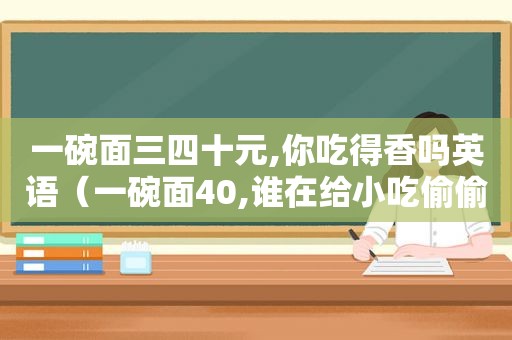 一碗面三四十元,你吃得香吗英语（一碗面40,谁在给小吃偷偷